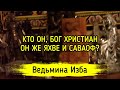 КТО ОН, БОГ ХРИСТИАН
ОН ЖЕ ЯХВЕ И САВАОФ?

Ведьмина Изба